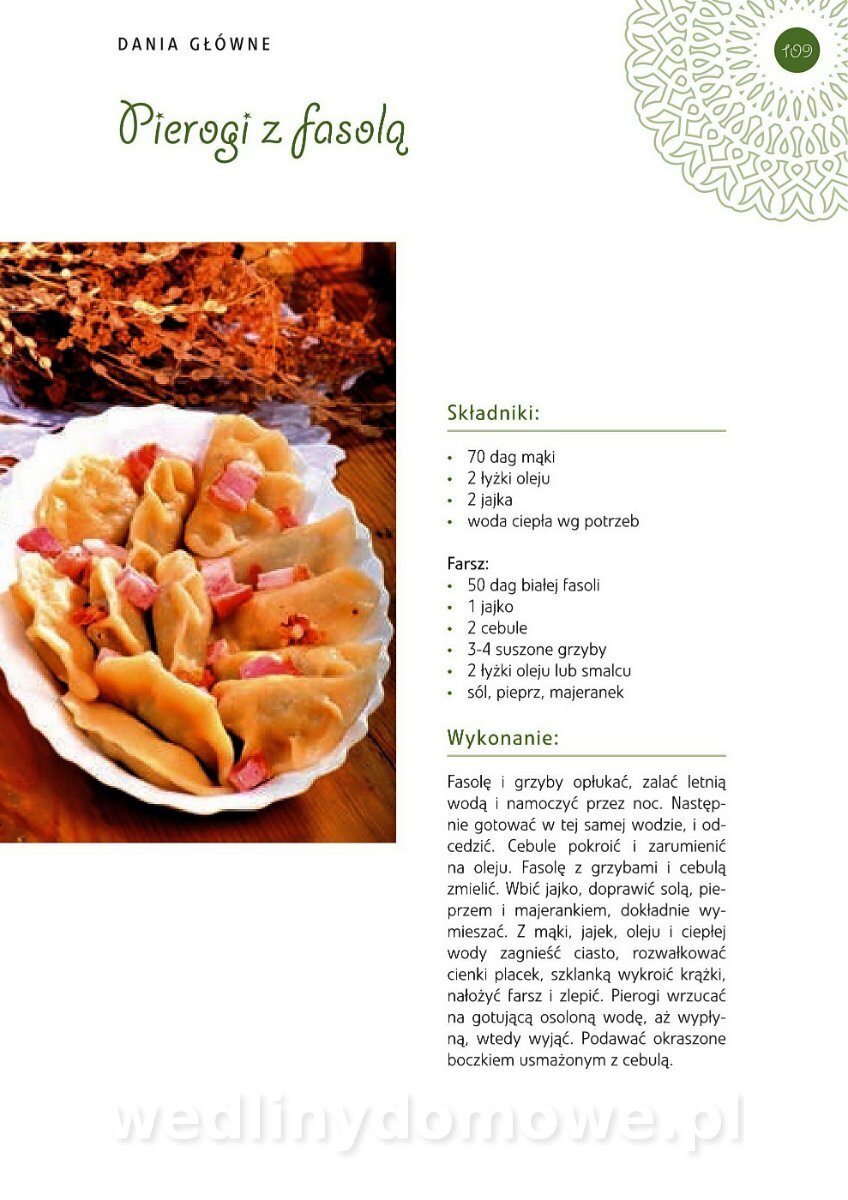 DANIA GŁÓWNE

109

Pierogi z fasolą

Składniki:

• 70 dag mąki
• 2 łyżki oleju
• 2 jajka
• woda ciepła wg potrzeb

Farsz:
• 50 dag białej fasoli
• 1 jajko
• 2 cebule
• 3-4 suszone grzyby
• 2 łyżki oleju lub smalcu
• sól, pieprz, majeranek

Wykonanie:

Fasolę i grzyby opłukać, zalać letnią wodą i namoczyć przez noc. Następnie gotować w tej samej wodzie, i odcedzić. Cebule pokroić i zarumienić na oleju. Fasolę z grzybami i cebulą zmielić. Wbić jajko, doprawić solą, pieprzem i majerankiem, dokładnie wymieszać. Z mąki, jajek, oleju i ciepłej wody zagnieść ciasto, rozwałkować cienki placek, szklanką wykroić krążki, nałożyć farsz i zlepić. Pierogi wrzucać na gotującą osoloną wodę, aż wypłyną, wtedy wyjąć. Podawać okraszone boczkiem usmażonym z cebulą.

wedlinydomowe.pl